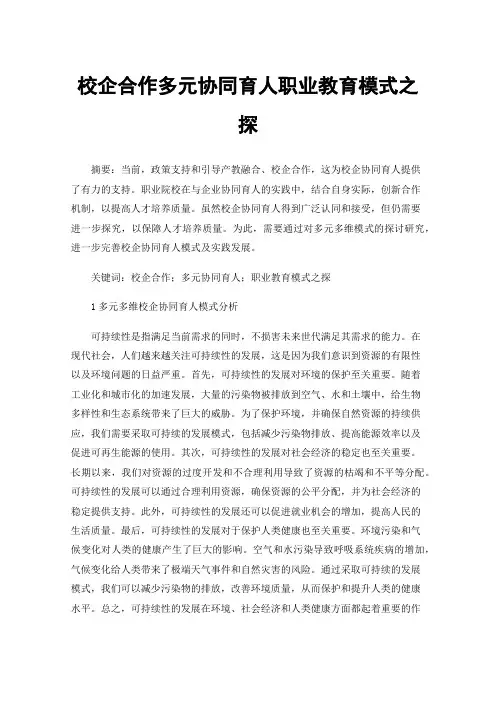 校企合作多元协同育人职业教育模式之探

摘要：当前，政策支持和引导产教融合、校企合作，这为校企协同育人提供了有力的支持。职业院校在与企业协同育人的实践中，结合自身实际，创新合作机制，以提高人才培养质量。虽然校企协同育人得到广泛认同和接受，但仍需要进一步探究，以保障人才培养质量。为此，需要通过对多元多维模式的探讨研究，进一步完善校企协同育人模式及实践发展。

关键词：校企合作；多元协同育人；职业教育模式之探

1 多元多维校企协同育人模式分析

可持续性是指满足当前需求的同时，不损害未来世代满足其需求的能力。在现代社会，人们越来越关注可持续性的发展，这是因为我们意识到资源的有限性以及环境问题的日益严重。首先，可持续性的发展对环境的保护至关重要。随着工业化和城市化的加速发展，大量的污染物被排放到空气、水和土壤中，给生物多样性和生态系统带来了巨大的威胁。为了保护环境，并确保自然资源的持续供应，我们需要采取可持续的发展模式，包括减少污染物排放、提高能源效率以及促进可再生能源的使用。其次，可持续性的发展对社会经济的稳定也至关重要。长期以来，我们对资源的过度开发和不合理利用导致了资源的枯竭和不平等分配。可持续性的发展可以通过合理利用资源，确保资源的公平分配，并为社会经济的稳定提供支持。此外，可持续性的发展还可以促进就业机会的增加，提高人民的生活质量。最后，可持续性的发展对于保护人类健康也至关重要。环境污染和气候变化对人类的健康产生了巨大的影响。空气和水污染导致呼吸系统疾病的增加，气候变化给人类带来了极端天气事件和自然灾害的风险。通过采取可持续的发展模式，我们可以减少污染物的排放，改善环境质量，从而保护和提升人类的健康水平。总之，可持续性的发展在环境、社会经济和人类健康方面都起着重要的作